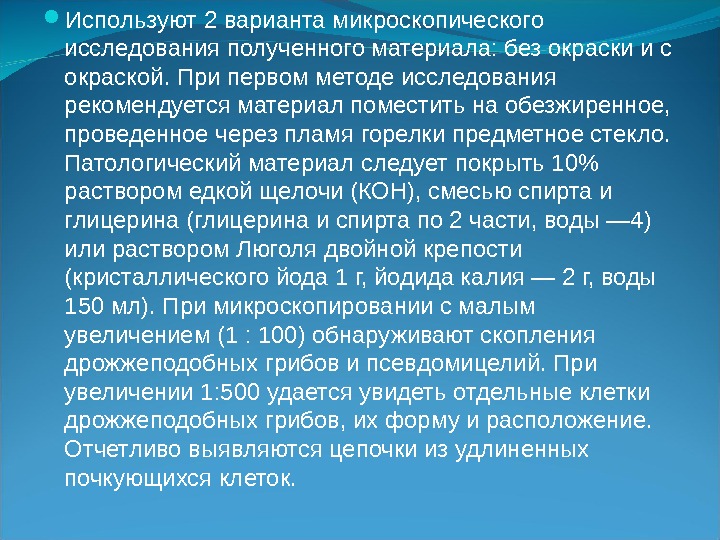 Используют 2 варианта микроскопического исследования полученного материала: без окраски и с окраской. При первом методе исследования рекомендуется материал поместить на обезжиренное, проведенное через пламя горелки предметное стекло. Патологический материал следует покрыть 10% раствором едкой щелочи (КОН), смесью спирта и глицерина (глицерина и спирта по 2 части, воды —4) или раствором Люголя двойной крепости (кристаллического йода 1 г, йодида калия — 2 г, воды 150 мл). При микроскопировании с малым увеличением (1 : 100) обнаруживают скопления дрожжеподобных грибов и псевдомицелий. При увеличении 1:500 удается увидеть отдельные клетки дрожжеподобных грибов, их форму и расположение. Отчетливо выявляются цепочки из удлиненных почкующихся клеток.